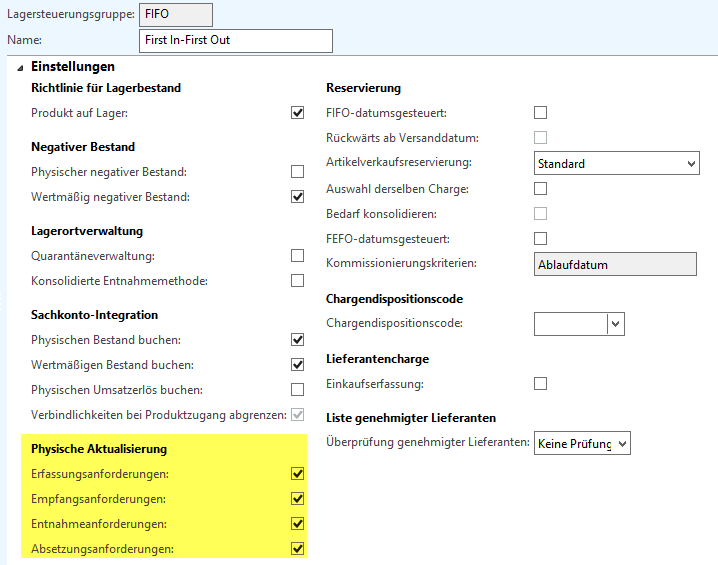 Lagersteuerungsgruppe: FIFO
Name: First In-First Out

Einstellungen

Richtlinie für Lagerbestand
Produkt auf Lager:

Negativer Bestand
Physischer negativer Bestand:
Wertmäßig negativer Bestand:

Lagerortverwaltung
Quarantäneverwaltung:
Konsolidierte Entnahmemethode:

Sachkonto-Integration
Physischen Bestand buchen:
Wertmäßigen Bestand buchen:
Physischen Umsatzerlös buchen:
Verbindlichkeiten bei Produktzugang abgrenzen:

Physische Aktualisierung
Erfassungsanforderungen:
Empfangsanforderungen:
Entnahmeanforderungen:
Absetzungsanforderungen:

Reservierung
FIFO-datumsgesteuert:
Rückwärts ab Versanddatum:
Artikelverkaufsreservierung: Standard
Auswahl derselben Charge:
Bedarf konsolidieren:
FEFO-datumsgesteuert:
Kommissionierungskriterien: Ablaufdatum

Chargendispositionscode
Chargendispositionscode:

Lieferantencharge
Einkaufserfassung:

Liste genehmigter Lieferanten
Überprüfung genehmigter Lieferanten: Keine Prüfung